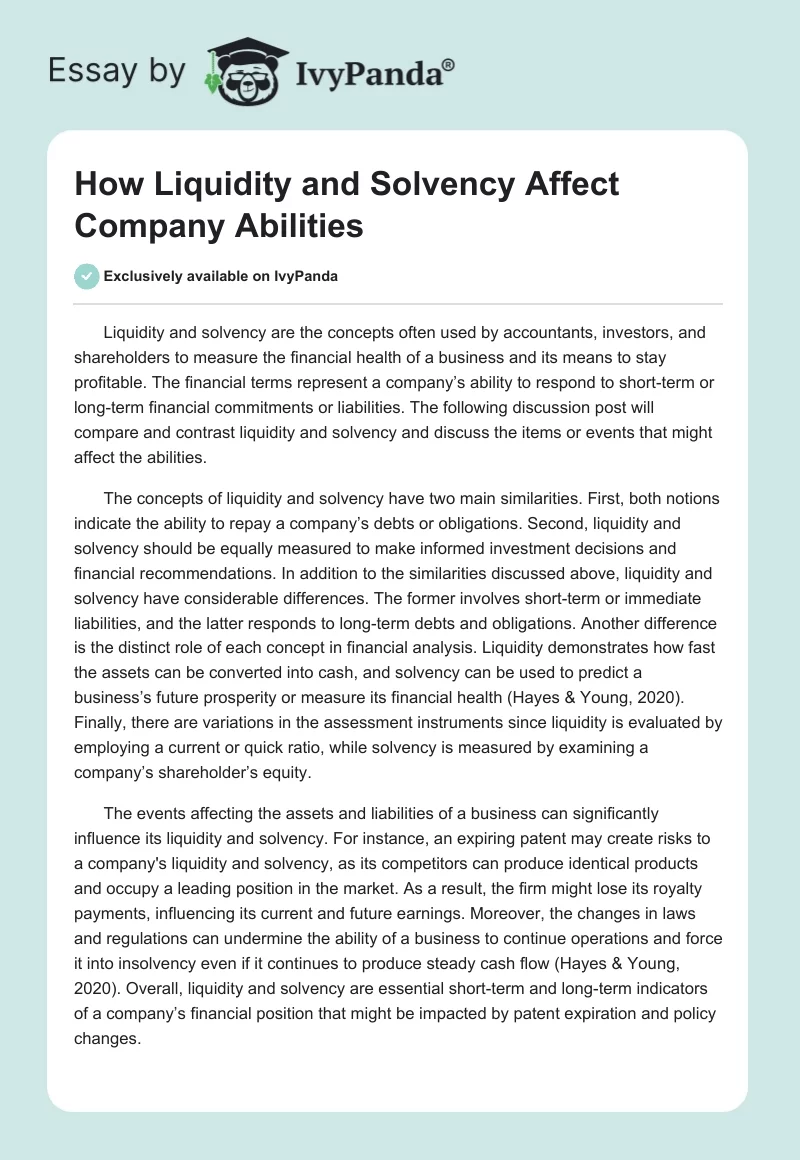 Essay by IvyPanda®

How Liquidity and Solvency Affect Company Abilities

Exclusively available on IvyPanda

Liquidity and solvency are the concepts often used by accountants, investors, and shareholders to measure the financial health of a business and its means to stay profitable. The financial terms represent a company's ability to respond to short-term or long-term financial commitments or liabilities. The following discussion post will compare and contrast liquidity and solvency and discuss the items or events that might affect the abilities.

The concepts of liquidity and solvency have two main similarities. First, both notions indicate the ability to repay a company's debts or obligations. Second, liquidity and solvency should be equally measured to make informed investment decisions and financial recommendations. In addition to the similarities discussed above, liquidity and solvency have considerable differences. The former involves short-term or immediate liabilities, and the latter responds to long-term debts and obligations. Another difference is the distinct role of each concept in financial analysis. Liquidity demonstrates how fast the assets can be converted into cash, and solvency can be used to predict a business's future prosperity or measure its financial health (Hayes & Young, 2020). Finally, there are variations in the assessment instruments since liquidity is evaluated by employing a current or quick ratio, while solvency is measured by examining a company's shareholder's equity.

The events affecting the assets and liabilities of a business can significantly influence its liquidity and solvency. For instance, an expiring patent may create risks to a company's liquidity and solvency, as its competitors can produce identical products and occupy a leading position in the market. As a result, the firm might lose its royalty payments, influencing its current and future earnings. Moreover, the changes in laws and regulations can undermine the ability of a business to continue operations and force it into insolvency even if it continues to produce steady cash flow (Hayes & Young, 2020). Overall, liquidity and solvency are essential short-term and long-term indicators of a company's financial position that might be impacted by patent expiration and policy changes.